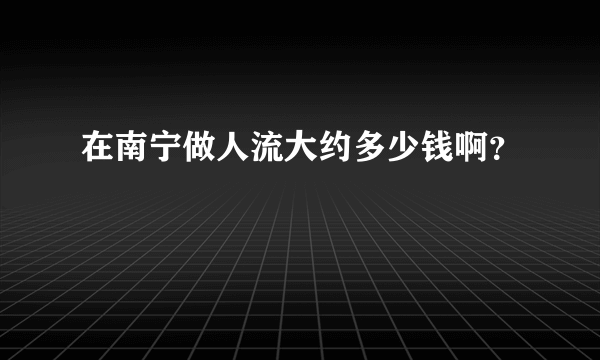 在南宁做人流大约多少钱啊？